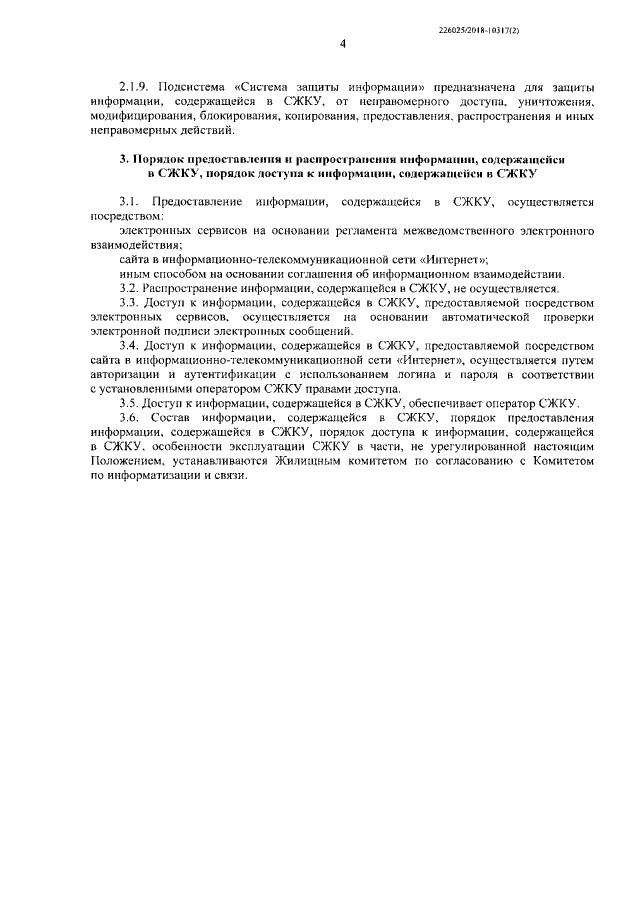 226025/2018-10317(2)

4

2.1.9. Подсистема «Система защиты информации» предназначена для защиты информации, содержащейся в СЖКУ, от неправомерного доступа, уничтожения, модифицирования, блокирования, копирования, предоставления, распространения и иных неправомерных действий.

3. Порядок предоставления и распространения информации, содержащейся в СЖКУ, порядок доступа к информации, содержащейся в СЖКУ

3.1. Предоставление информации, содержащейся в СЖКУ, осуществляется посредством:

электронных сервисов на основании регламента межведомственного электронного взаимодействия;

сайта в информационно-телекоммуникационной сети «Интернет»;

иным способом на основании соглашения об информационном взаимодействии.

3.2. Распространение информации, содержащейся в СЖКУ, не осуществляется.

3.3. Доступ к информации, содержащейся в СЖКУ, предоставляемой посредством электронных сервисов, осуществляется на основании автоматической проверки электронной подписи электронных сообщений.

3.4. Доступ к информации, содержащейся в СЖКУ, предоставляемой посредством сайта в информационно-телекоммуникационной сети «Интернет», осуществляется путем авторизации и аутентификации с использованием логина и пароля в соответствии с установленными оператором СЖКУ правами доступа.

3.5. Доступ к информации, содержащейся в СЖКУ, обеспечивает оператор СЖКУ.

3.6. Состав информации, содержащейся в СЖКУ, порядок предоставления информации, содержащейся в СЖКУ, порядок доступа к информации, содержащейся в СЖКУ, особенности эксплуатации СЖКУ в части, не урегулированной настоящим Положением, устанавливаются Жилищным комитетом по согласованию с Комитетом по информатизации и связи.